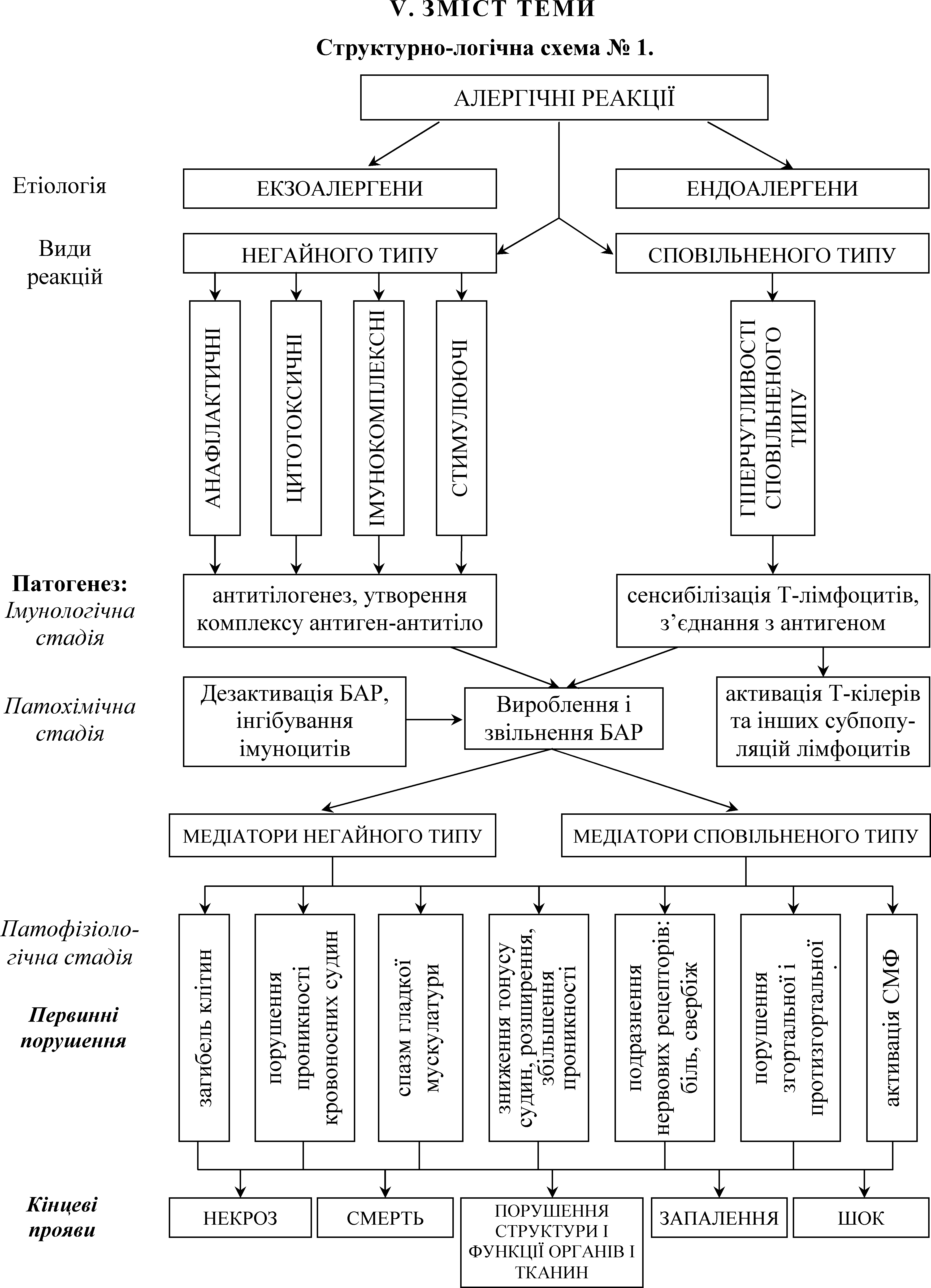 V. ЗМІСТ ТЕМИ

Структурно-логічна схема № 1.

АЛЕРГІЧНІ РЕАКЦІЇ

Етіологія

ЕКЗОАЛЕРГЕНИ

ЕНДОАЛЕРГЕНИ

Види реакцій

НЕГАЙНОГО ТИПУ

СПОВІЛЬНЕНОГО ТИПУ

АНАФІЛАКТИЧНІ

ЦИТОТОКСИЧНІ

ІМУНОКОМПЛЕКСНІ

СТИМУЛЮЮЧІ

ГІПЕРЧУТЛИВОСТІ СПОВІЛЬНЕНОГО ТИПУ

Патогенез:
Імунологічна стадія

антитілогенез, утворення комплексу антиген-антитіло

сенсибілізація Т-лімфоцитів, з'єднання з антигеном

Патохімічна стадія

Дезактивація БАР, інгібування імуноцитів

Вироблення і звільнення БАР

активація Т-кілерів та інших субпопуляцій лімфоцитів

МЕДІАТОРИ НЕГАЙНОГО ТИПУ

МЕДІАТОРИ СПОВІЛЬНЕНОГО ТИПУ

Патофізіологічна стадія

Первинні порушення

загибель клітин

порушення проникності кровоносних судин

спазм гладкої мускулатури

зниження тонусу судин, розширення, збільшення проникності

подразнення нервових рецепторів: біль, свербіж

порушення згортальної і протизгортальної .

активація СМФ

Кінцеві прояви

НЕКРОЗ

СМЕРТЬ

ПОРУШЕННЯ СТРУКТУРИ І ФУНКЦІЇ ОРГАНІВ І ТКАНИН

ЗАПАЛЕННЯ

ШОК